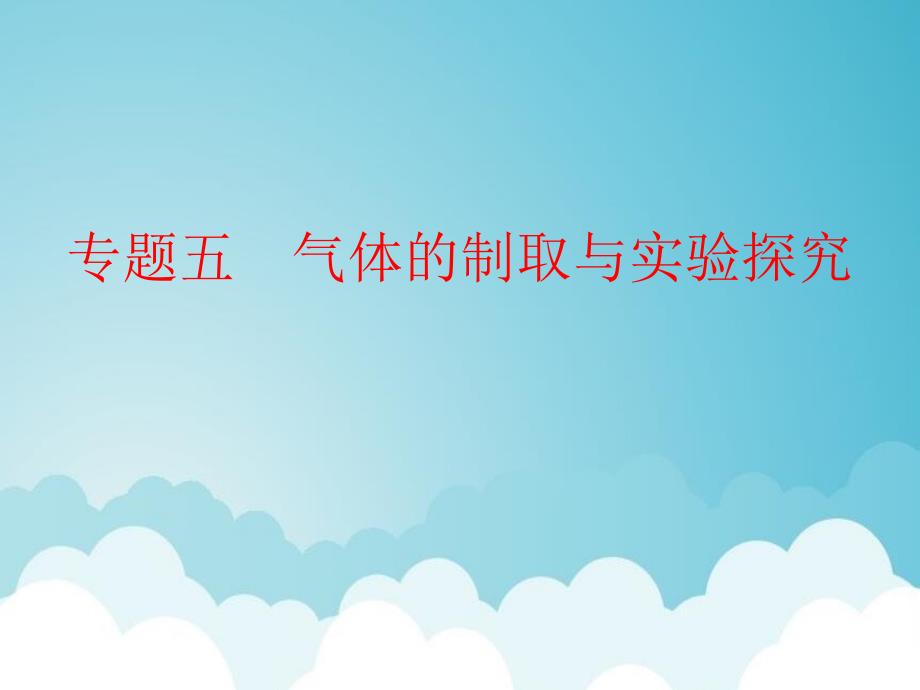 专题五　气体的制取与实验探究